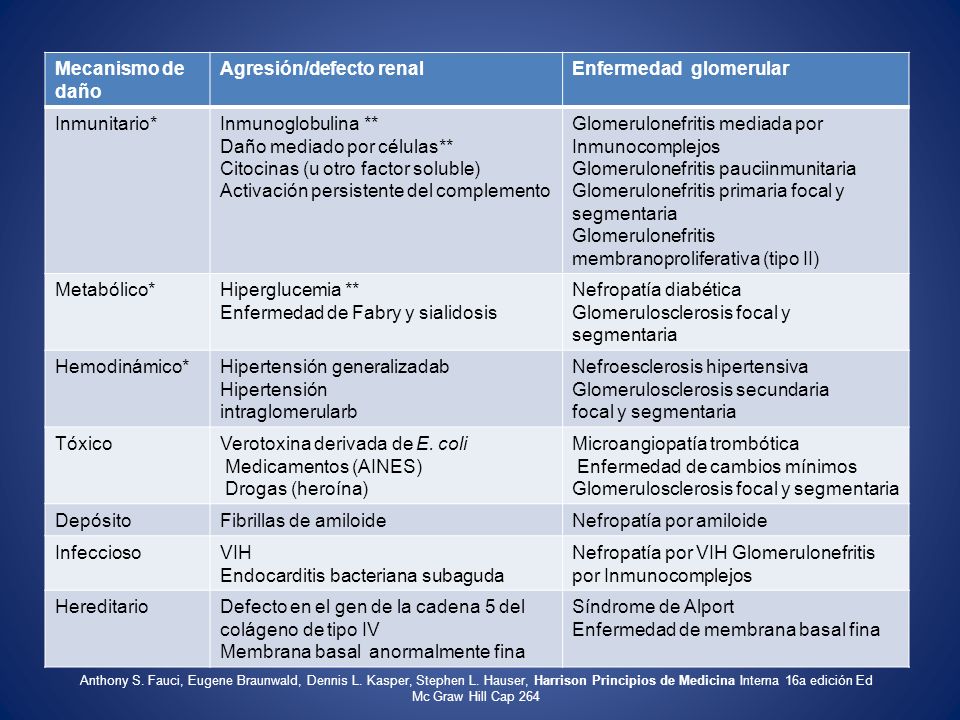 | Mecanismo de daño | Agresión/defecto renal | Enfermedad glomerular |
|---|---|---|
| Inmunitario* | Inmunoglobulina ** Daño mediado por células** Citocinas (u otro factor soluble) Activación persistente del complemento | Glomerulonefritis mediada por Inmunocomplejos Glomerulonefritis pauciinmunitaria Glomerulonefritis primaria focal y segmentaria Glomerulonefritis membranoproliferativa (tipo II) |
| Metabólico* | Hiperglucemia ** Enfermedad de Fabry y sialidosis | Nefropatía diabética Glomerulosclerosis focal y segmentaria |
| Hemodinámico* | Hipertensión generalizadab Hipertensión intraglomerularb | Nefroesclerosis hipertensiva Glomerulosclerosis secundaria focal y segmentaria |
| Tóxico | Verotoxina derivada de E. coli Medicamentos (AINES) Drogas (heroína) | Microangiopatía trombótica Enfermedad de cambios mínimos Glomerulosclerosis focal y segmentaria |
| Depósito | Fibrillas de amiloide | Nefropatía por amiloide |
| Infeccioso | VIH Endocarditis bacteriana subaguda | Nefropatía por VIH Glomerulonefritis por Inmunocomplejos |
| Hereditario | Defecto en el gen de la cadena 5 del colágeno de tipo IV Membrana basal anormalmente fina | Síndrome de Alport Enfermedad de membrana basal fina |

Anthony S. Fauci, Eugene Braunwald, Dennis L. Kasper, Stephen L. Hauser, Harrison Principios de Medicina Interna 16a edición Ed Mc Graw Hill Cap 264